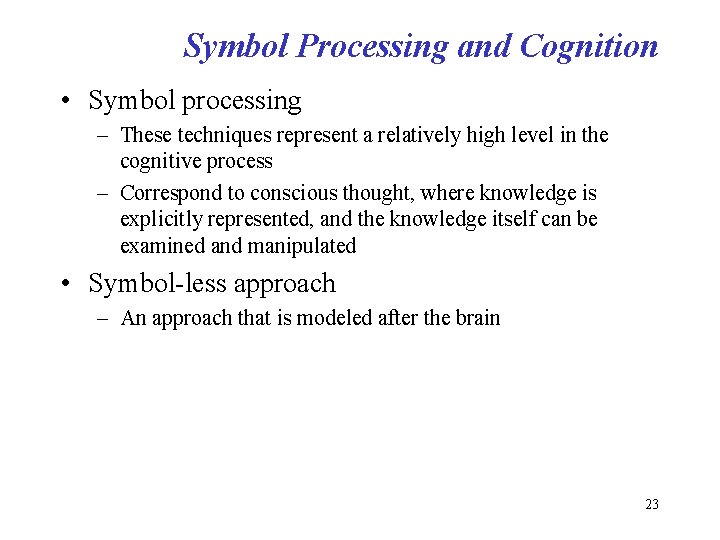 Symbol Processing and Cognition

• Symbol processing
– These techniques represent a relatively high level in the cognitive process
– Correspond to conscious thought, where knowledge is explicitly represented, and the knowledge itself can be examined and manipulated

• Symbol-less approach
– An approach that is modeled after the brain

23